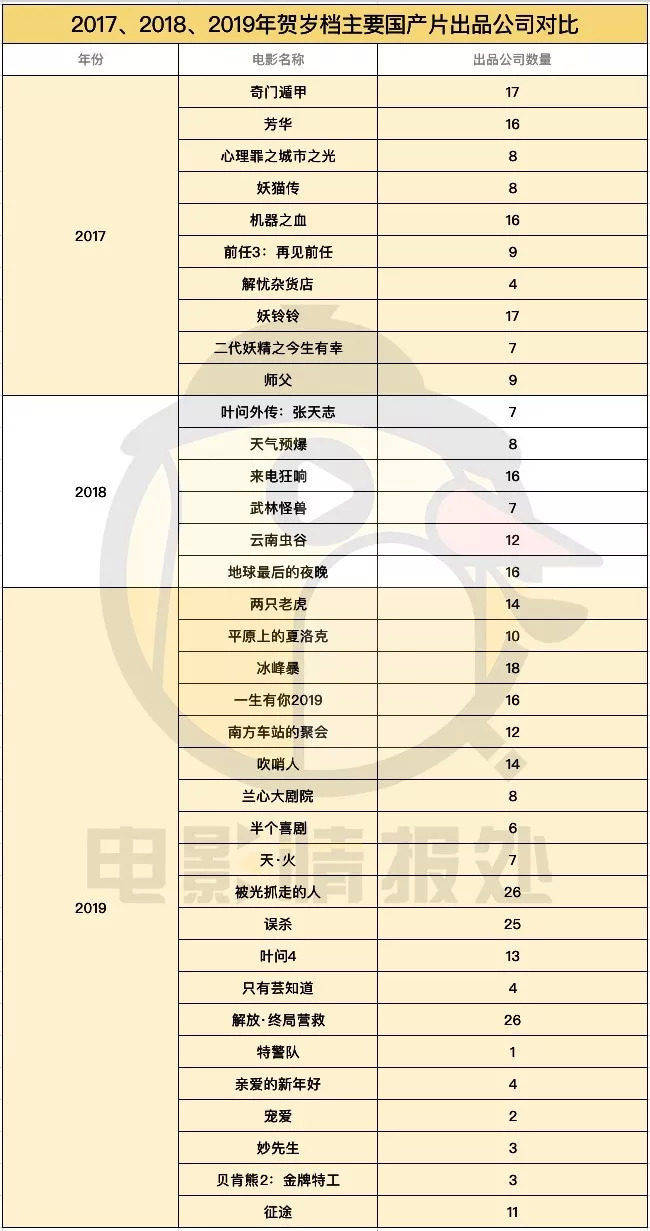 2017、2018、2019年贺岁档主要国产片出品公司对比

| 年份 | 电影名称 | 出品公司数量 |
|---|---|---|
| 2017 | 奇门遁甲 | 17 |
| | 芳华 | 16 |
| | 心理罪之城市之光 | 8 |
| | 妖猫传 | 8 |
| | 机器之血 | 16 |
| | 前任3：再见前任 | 9 |
| | 解忧杂货店 | 4 |
| | 妖铃铃 | 17 |
| | 二代妖精之今生有幸 | 7 |
| | 师父 | 9 |
| 2018 | 叶问外传：张天志 | 7 |
| | 天气预爆 | 8 |
| | 来电狂响 | 16 |
| | 武林怪兽 | 7 |
| | 云南虫谷 | 12 |
| | 地球最后的夜晚 | 16 |
| 2019 | 两只老虎 | 14 |
| | 平原上的夏洛克 | 10 |
| | 冰峰暴 | 18 |
| | 一生有你2019 | 16 |
| | 南方车站的聚会 | 12 |
| | 吹哨人 | 14 |
| | 兰心大剧院 | 8 |
| | 半个喜剧 | 6 |
| | 天·火 | 7 |
| | 被光抓走的人 | 26 |
| | 误杀 | 25 |
| | 叶问4 | 13 |
| | 只有芸知道 | 4 |
| | 解放·终局营救 | 26 |
| | 特警队 | 1 |
| | 亲爱的新年好 | 4 |
| | 宠爱 | 2 |
| | 妙先生 | 3 |
| | 贝肯熊2：金牌特工 | 3 |
| | 征途 | 11 |

电影情报处